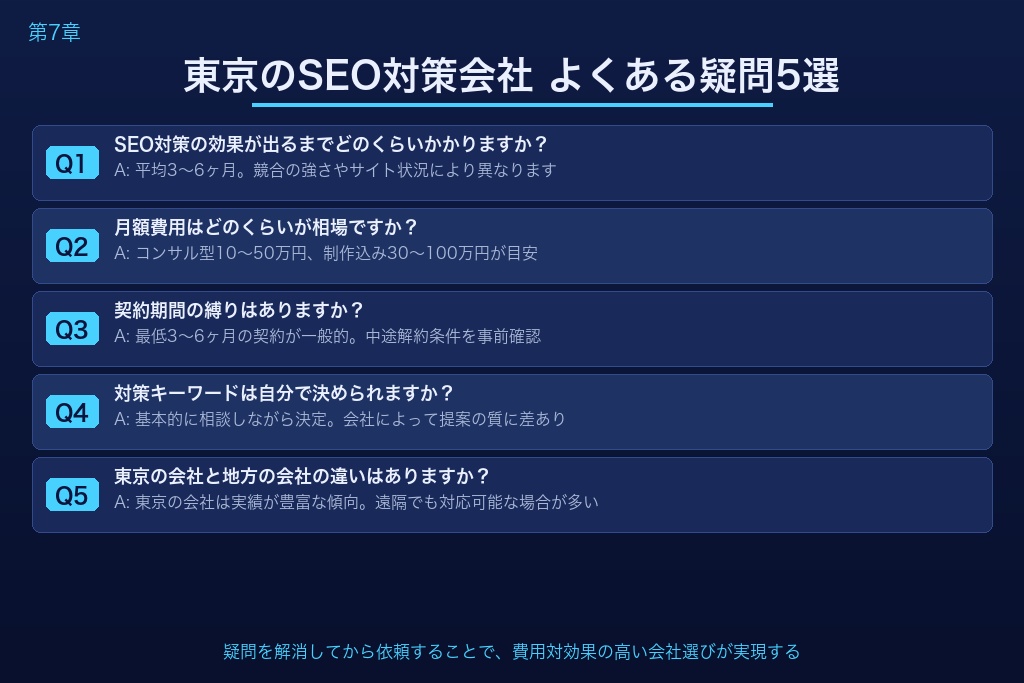 第7章

東京のSEO対策会社 よくある疑問5選

Q1
SEO対策の効果が出るまでどのくらいかかりますか？
A: 平均3〜6ヶ月。競合の強さやサイト状況により異なります

Q2
月額費用はどのくらいが相場ですか？
A: コンサル型10〜50万円、制作込み30〜100万円が目安

Q3
契約期間の縛りはありますか？
A: 最低3〜6ヶ月の契約が一般的。中途解約条件を事前確認

Q4
対策キーワードは自分で決められますか？
A: 基本的に相談しながら決定。会社によって提案の質に差あり

Q5
東京の会社と地方の会社の違いはありますか？
A: 東京の会社は実績が豊富な傾向。遠隔でも対応可能な場合が多い

疑問を解消してから依頼することで、費用対効果の高い会社選びが実現する